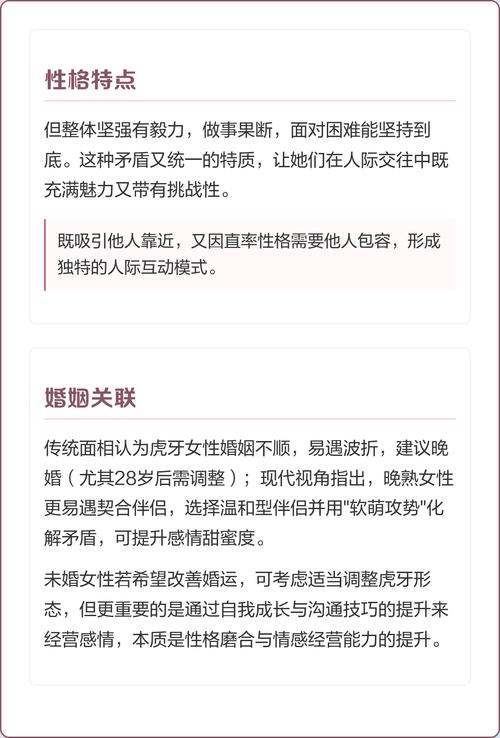 性格特点

但整体坚强有毅力，做事果断，面对困难能坚持到底。这种矛盾又统一的特质，让她们在人际交往中既充满魅力又带有挑战性。

既吸引他人靠近，又因直率性格需要他人包容，形成独特的人际互动模式。

婚姻关联

传统面相认为虎牙女性婚姻不顺，易遇波折，建议晚婚（尤其28岁后需调整）；现代视角指出，晚熟女性更易遇契合伴侣，选择温和型伴侣并用"软萌攻势"化解矛盾，可提升感情甜蜜度。

未婚女性若希望改善婚运，可考虑适当调整虎牙形态，但更重要的是通过自我成长与沟通技巧的提升来经营感情，本质是性格磨合与情感经营能力的提升。